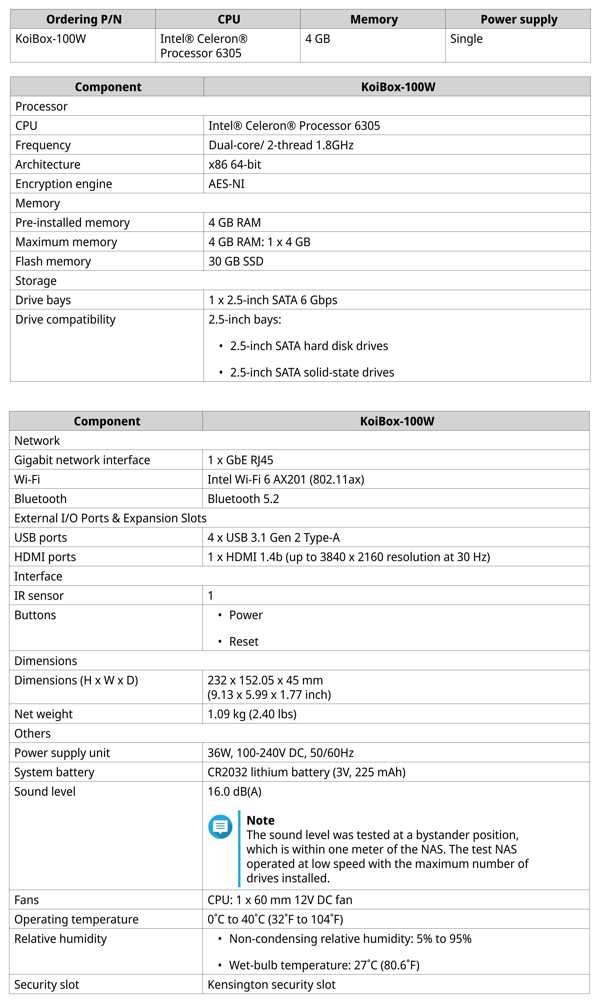 | Ordering P/N | CPU | Memory | Power supply |
|---|---|---|---|
| KoiBox-100W | Intel® Celeron® Processor 6305 | 4 GB | Single |

| Component | KoiBox-100W |
|---|---|
| Processor | |
| CPU | Intel® Celeron® Processor 6305 |
| Frequency | Dual-core/ 2-thread 1.8GHz |
| Architecture | x86 64-bit |
| Encryption engine | AES-NI |
| Memory | |
| Pre-installed memory | 4 GB RAM |
| Maximum memory | 4 GB RAM: 1 x 4 GB |
| Flash memory | 30 GB SSD |
| Storage | |
| Drive bays | 1 x 2.5-inch SATA 6 Gbps |
| Drive compatibility | 2.5-inch bays: • 2.5-inch SATA hard disk drives • 2.5-inch SATA solid-state drives |

| Component | KoiBox-100W |
|---|---|
| Network | |
| Gigabit network interface | 1 x GbE RJ45 |
| Wi-Fi | Intel Wi-Fi 6 AX201 (802.11ax) |
| Bluetooth | Bluetooth 5.2 |
| External I/O Ports & Expansion Slots | |
| USB ports | 4 x USB 3.1 Gen 2 Type-A |
| HDMI ports | 1 x HDMI 1.4b (up to 3840 x 2160 resolution at 30 Hz) |
| Interface | |
| IR sensor | 1 |
| Buttons | • Power • Reset |
| Dimensions | |
| Dimensions (H x W x D) | 232 x 152.05 x 45 mm (9.13 x 5.99 x 1.77 inch) |
| Net weight | 1.09 kg (2.40 lbs) |
| Others | |
| Power supply unit | 36W, 100-240V DC, 50/60Hz |
| System battery | CR2032 lithium battery (3V, 225 mAh) |
| Sound level | 16.0 dB(A) Note The sound level was tested at a bystander position, which is within one meter of the NAS. The test NAS operated at low speed with the maximum number of drives installed. |
| Fans | CPU: 1 x 60 mm 12V DC fan |
| Operating temperature | 0˚C to 40˚C (32˚F to 104˚F) |
| Relative humidity | • Non-condensing relative humidity: 5% to 95% • Wet-bulb temperature: 27˚C (80.6˚F) |
| Security slot | Kensington security slot |